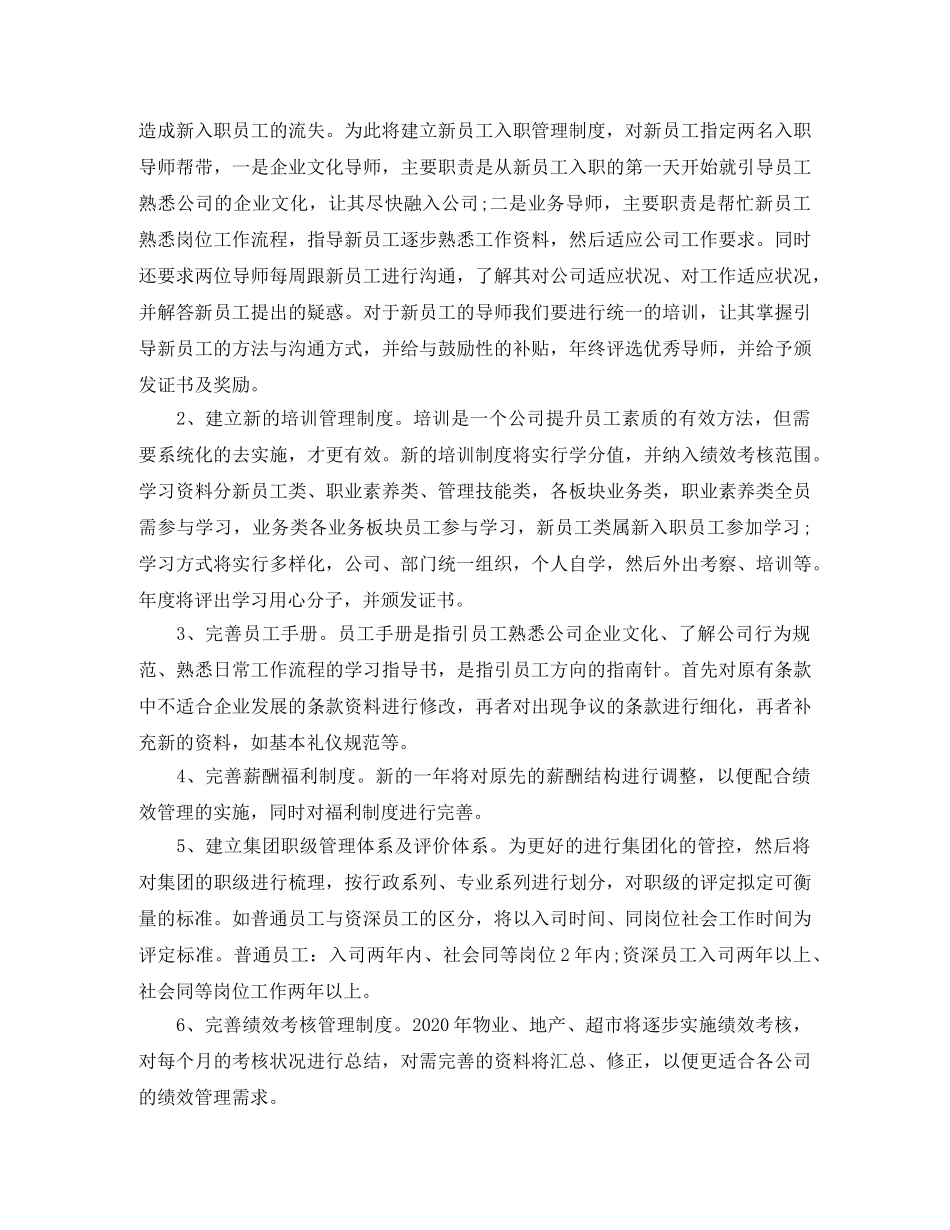 造成新入职员工的流失。为此将建立新员工入职管理制度，对新员工指定两名入职导师帮带，一是企业文化导师，主要职责是从新员工入职的第一天开始就引导员工熟悉公司的企业文化，让其尽快融入公司;二是业务导师，主要职责是帮忙新员工熟悉岗位工作流程，指导新员工逐步熟悉工作资料，然后适应公司工作要求。同时还要求两位导师每周跟新员工进行沟通，了解其对公司适应状况、对工作适应状况，并解答新员工提出的疑惑。对于新员工的导师我们要进行统一的培训，让其掌握引导新员工的方法与沟通方式，并给与鼓励性的补贴，年终评选优秀导师，并给予颁发证书及奖励。

2、建立新的培训管理制度。培训是一个公司提升员工素质的有效方法，但需要系统化的去实施，才更有效。新的培训制度将实行学分值，并纳入绩效考核范围。学习资料分新员工类、职业素养类、管理技能类，各板块业务类，职业素养类全员需参与学习，业务类各业务板块员工参与学习，新员工类属新入职员工参加学习;学习方式将实行多样化，公司、部门统一组织，个人自学，然后外出考察、培训等。年度将评出学习用心分子，并颁发证书。

3、完善员工手册。员工手册是指引员工熟悉公司企业文化、了解公司行为规范、熟悉日常工作流程的学习指导书，是指引员工方向的指南针。首先对原有条款中不适合企业发展的条款资料进行修改，再者对出现争议的条款进行细化，再者补充新的资料，如基本礼仪规范等。

4、完善薪酬福利制度。新的一年将对原先的薪酬结构进行调整，以便配合绩效管理的实施，同时对福利制度进行完善。

5、建立集团职级管理体系及评价体系。为更好的进行集团化的管控，然后将对集团的职级进行梳理，按行政系列、专业系列进行划分，对职级的评定拟定可衡量的标准。如普通员工与资深员工的区分，将以入司时间、同岗位社会工作时间为评定标准。普通员工：入司两年内、社会同等岗位2年内;资深员工入司两年以上、社会同等岗位工作两年以上。

6、完善绩效考核管理制度。2020年物业、地产、超市将逐步实施绩效考核，对每个月的考核状况进行总结，对需完善的资料将汇总、修正，以便更适合各公司的绩效管理需求。